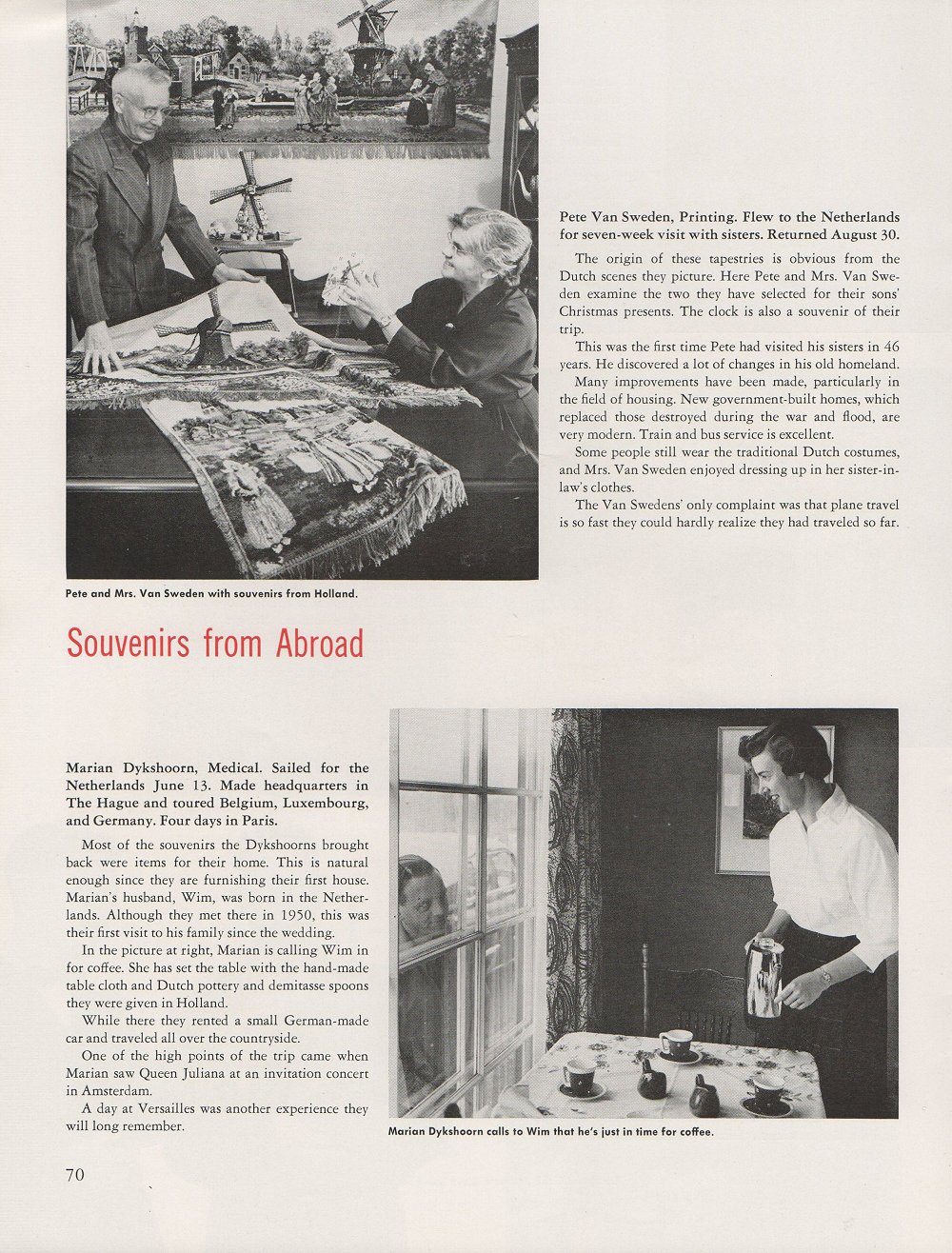 Pete Van Sweden, Printing. Flew to the Netherlands for seven-week visit with sisters. Returned August 30.

The origin of these tapestries is obvious from the Dutch scenes they picture. Here Pete and Mrs. Van Sweden examine the two they have selected for their sons' Christmas presents. The clock is also a souvenir of their trip.

This was the first time Pete had visited his sisters in 46 years. He discovered a lot of changes in his old homeland.

Many improvements have been made, particularly in the field of housing. New government-built homes, which replaced those destroyed during the war and flood, are very modern. Train and bus service is excellent.

Some people still wear the traditional Dutch costumes, and Mrs. Van Sweden enjoyed dressing up in her sister-in-law's clothes.

The Van Swedens' only complaint was that plane travel is so fast they could hardly realize they had traveled so far.

Pete and Mrs. Van Sweden with souvenirs from Holland.

Souvenirs from Abroad

Marian Dykshoorn, Medical. Sailed for the Netherlands June 13. Made headquarters in The Hague and toured Belgium, Luxembourg, and Germany. Four days in Paris.

Most of the souvenirs the Dykshoorns brought back were items for their home. This is natural enough since they are furnishing their first house. Marian's husband, Wim, was born in the Netherlands. Although they met there in 1950, this was their first visit to his family since the wedding.

In the picture at right, Marian is calling Wim in for coffee. She has set the table with the hand-made table cloth and Dutch pottery and demitasse spoons they were given in Holland.

While there they rented a small German-made car and traveled all over the countryside.

One of the high points of the trip came when Marian saw Queen Juliana at an invitation concert in Amsterdam.

A day at Versailles was another experience they will long remember.

Marian Dykshoorn calls to Wim that he's just in time for coffee.

70